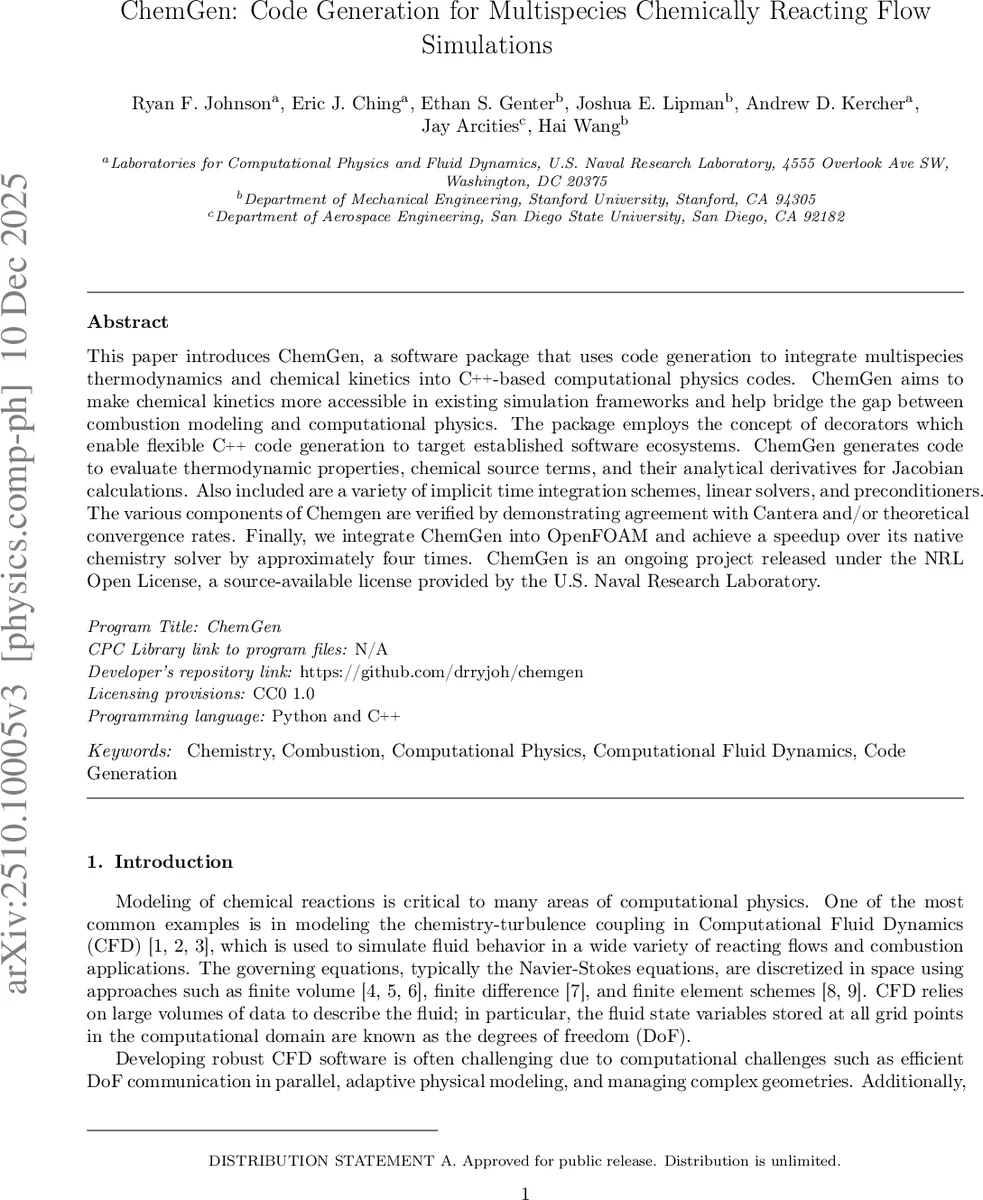 ChemGen: Code Generation for Multispecies Chemically Reacting Flow Simulations

Ryan F. Johnson$^a$, Eric J. Ching$^a$, Ethan S. Genter$^b$, Joshua E. Lipman$^b$, Andrew D. Kercher$^a$, Jay Arcities$^c$, Hai Wang$^b$

$^a$Laboratories for Computational Physics and Fluid Dynamics, U.S. Naval Research Laboratory, 4555 Overlook Ave SW, Washington, DC 20375
$^b$Department of Mechanical Engineering, Stanford University, Stanford, CA 94305
$^c$Department of Aerospace Engineering, San Diego State University, San Diego, CA 92182

arXiv:2510.10005v3 [physics.comp-ph] 10 Dec 2025

Abstract

This paper introduces ChemGen, a software package that uses code generation to integrate multispecies thermodynamics and chemical kinetics into C++-based computational physics codes. ChemGen aims to make chemical kinetics more accessible in existing simulation frameworks and help bridge the gap between combustion modeling and computational physics. The package employs the concept of decorators which enable flexible C++ code generation to target established software ecosystems. ChemGen generates code to evaluate thermodynamic properties, chemical source terms, and their analytical derivatives for Jacobian calculations. Also included are a variety of implicit time integration schemes, linear solvers, and preconditioners. The various components of Chemgen are verified by demonstrating agreement with Cantera and/or theoretical convergence rates. Finally, we integrate ChemGen into OpenFOAM and achieve a speedup over its native chemistry solver by approximately four times. ChemGen is an ongoing project released under the NRL Open License, a source-available license provided by the U.S. Naval Research Laboratory.

Program Title: ChemGen
CPC Library link to program files: N/A
Developer's repository link: https://github.com/drryjoh/chemgen
Licensing provisions: CC0 1.0
Programming language: Python and C++

Keywords: Chemistry, Combustion, Computational Physics, Computational Fluid Dynamics, Code Generation

1. Introduction

Modeling of chemical reactions is critical to many areas of computational physics. One of the most common examples is in modeling the chemistry-turbulence coupling in Computational Fluid Dynamics (CFD) [1, 2, 3], which is used to simulate fluid behavior in a wide variety of reacting flows and combustion applications. The governing equations, typically the Navier-Stokes equations, are discretized in space using approaches such as finite volume [4, 5, 6], finite difference [7], and finite element schemes [8, 9]. CFD relies on large volumes of data to describe the fluid; in particular, the fluid state variables stored at all grid points in the computational domain are known as the degrees of freedom (DoF).

Developing robust CFD software is often challenging due to computational challenges such as efficient DoF communication in parallel, adaptive physical modeling, and managing complex geometries. Additionally,

DISTRIBUTION STATEMENT A. Approved for public release. Distribution is unlimited.

1